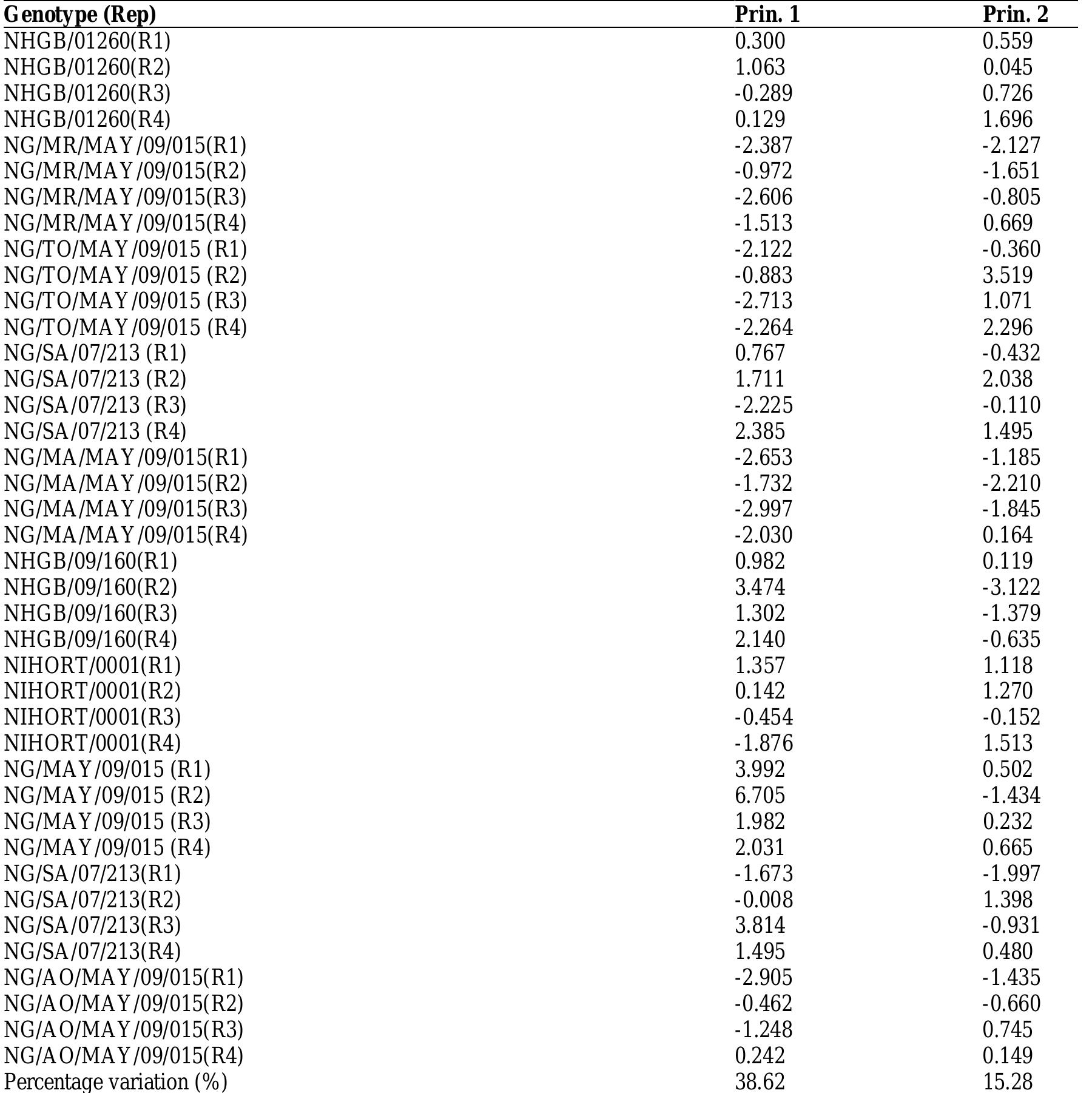 | Genotype (Rep) | Prin. 1 | Prin. 2 |
|---|---|---|
| NHGB/01260(R1) | 0.300 | 0.559 |
| NHGB/01260(R2) | 1.063 | 0.045 |
| NHGB/01260(R3) | -0.289 | 0.726 |
| NHGB/01260(R4) | 0.129 | 1.696 |
| NG/MR/MAY/09/015(R1) | -2.387 | -2.127 |
| NG/MR/MAY/09/015(R2) | -0.972 | -1.651 |
| NG/MR/MAY/09/015(R3) | -2.606 | -0.805 |
| NG/MR/MAY/09/015(R4) | -1.513 | 0.669 |
| NG/TO/MAY/09/015 (R1) | -2.122 | -0.360 |
| NG/TO/MAY/09/015 (R2) | -0.883 | 3.519 |
| NG/TO/MAY/09/015 (R3) | -2.713 | 1.071 |
| NG/TO/MAY/09/015 (R4) | -2.264 | 2.296 |
| NG/SA/07/213 (R1) | 0.767 | -0.432 |
| NG/SA/07/213 (R2) | 1.711 | 2.038 |
| NG/SA/07/213 (R3) | -2.225 | -0.110 |
| NG/SA/07/213 (R4) | 2.385 | 1.495 |
| NG/MA/MAY/09/015(R1) | -2.653 | -1.185 |
| NG/MA/MAY/09/015(R2) | -1.732 | -2.210 |
| NG/MA/MAY/09/015(R3) | -2.997 | -1.845 |
| NG/MA/MAY/09/015(R4) | -2.030 | 0.164 |
| NHGB/09/160(R1) | 0.982 | 0.119 |
| NHGB/09/160(R2) | 3.474 | -3.122 |
| NHGB/09/160(R3) | 1.302 | -1.379 |
| NHGB/09/160(R4) | 2.140 | -0.635 |
| NIHORT/0001(R1) | 1.357 | 1.118 |
| NIHORT/0001(R2) | 0.142 | 1.270 |
| NIHORT/0001(R3) | -0.454 | -0.152 |
| NIHORT/0001(R4) | -1.876 | 1.513 |
| NG/MAY/09/015 (R1) | 3.992 | 0.502 |
| NG/MAY/09/015 (R2) | 6.705 | -1.434 |
| NG/MAY/09/015 (R3) | 1.982 | 0.232 |
| NG/MAY/09/015 (R4) | 2.031 | 0.665 |
| NG/SA/07/213(R1) | -1.673 | -1.997 |
| NG/SA/07/213(R2) | -0.008 | 1.398 |
| NG/SA/07/213(R3) | 3.814 | -0.931 |
| NG/SA/07/213(R4) | 1.495 | 0.480 |
| NG/AO/MAY/09/015(R1) | -2.905 | -1.435 |
| NG/AO/MAY/09/015(R2) | -0.462 | -0.660 |
| NG/AO/MAY/09/015(R3) | -1.248 | 0.745 |
| NG/AO/MAY/09/015(R4) | 0.242 | 0.149 |
| Percentage variation (%) | 38.62 | 15.28 |